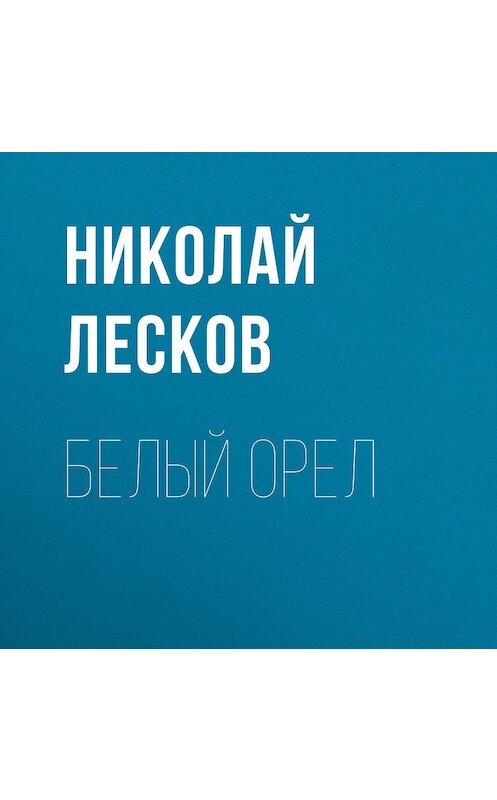 НИКОЛАЙ ЛЕСКОВ

БЕЛЫЙ ОРЕЛ